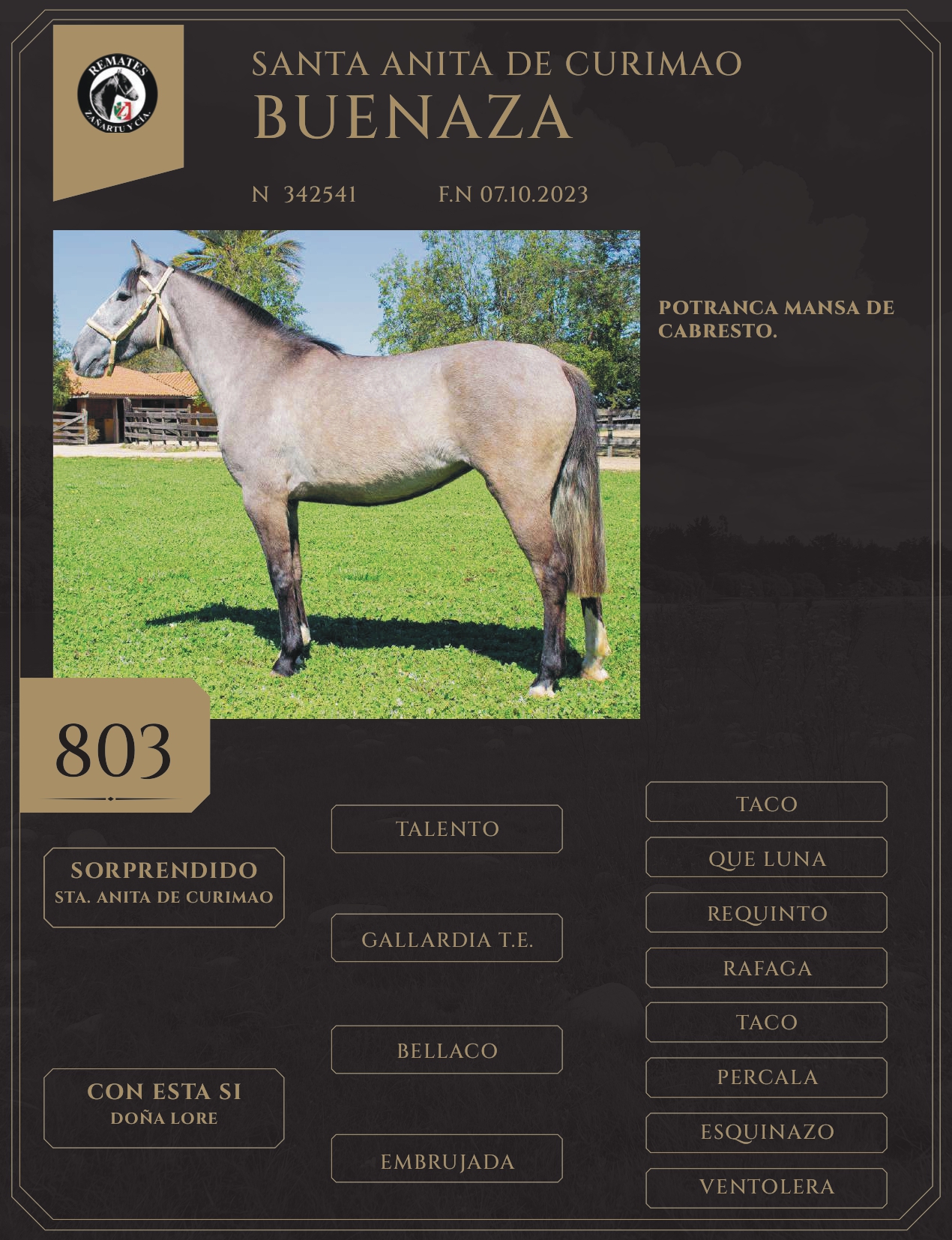 REMATES
ZAÑARTU Y CIA.

SANTA ANITA DE CURIMAO
BUENAZA

N 342541
F.N 07.10.2023

POTRANCA MANSA DE CABRESTO.

803

SORPRENDIDO
STA. ANITA DE CURIMAO

CON ESTA SI
DOÑA LORE

TALENTO

GALLARDIA T.E.

BELLACO

EMBRUJADA

TACO

QUE LUNA

REQUINTO

RAFAGA

TACO

PERCALA

ESQUINAZO

VENTOLERA